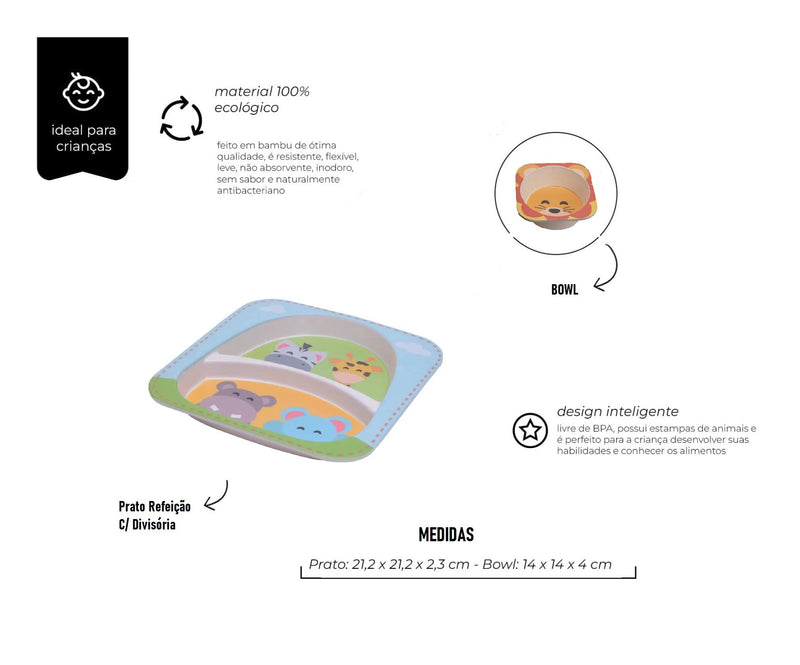 ideal para crianças

material 100% ecológico

feito em bambu de ótima qualidade, é resistente, flexível, leve, não absorvente, inodoro, sem sabor e naturalmente antibacteriano

BOWL

design inteligente

livre de BPA, possui estampas de animais e é perfeito para a criança desenvolver suas habilidades e conhecer os alimentos

Prato Refeição C/ Divisória

MEDIDAS

Prato: 21,2 x 21,2 x 2,3 cm - Bowl: 14 x 14 x 4 cm